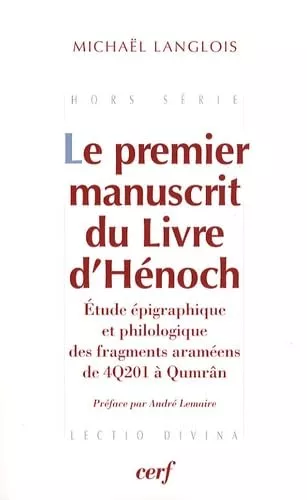 MICHAËL LANGLOIS

HORS SÉRIE

Le premier manuscrit du Livre d'Hénoch

Étude épigraphique et philologique des fragments araméens de 4Q201 à Qumrân

Préface par André Lemaire

LECTIO DIVINA

cerf